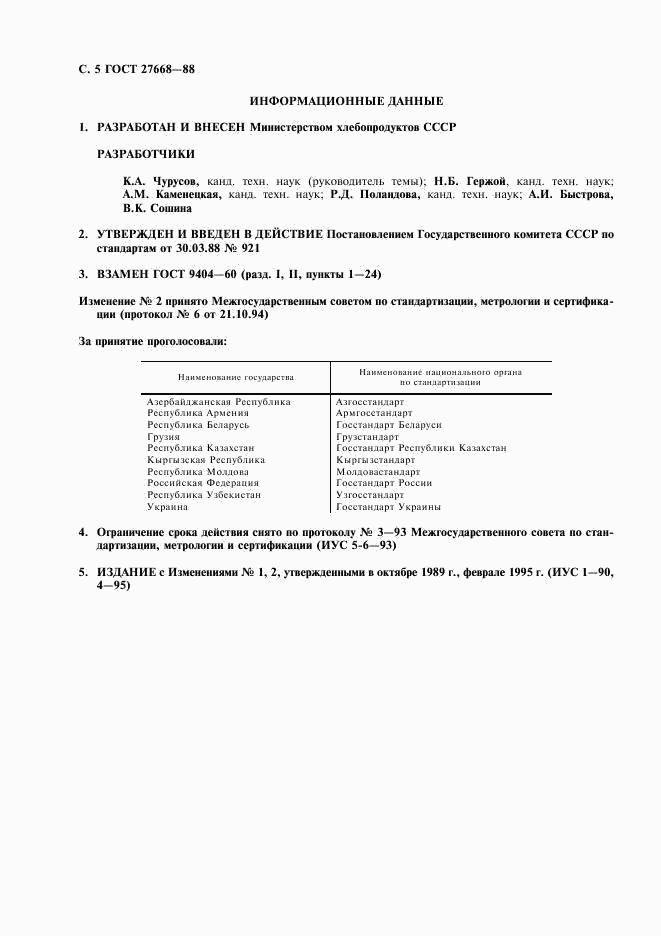 С. 5 ГОСТ 27668—88

ИНФОРМАЦИОННЫЕ ДАННЫЕ

1. РАЗРАБОТАН И ВНЕСЕН Министерством хлебопродуктов СССР

РАЗРАБОТЧИКИ

К.А. Чурусов, канд. техн. наук (руководитель темы); Н.Б. Гержой, канд. техн. наук; А.М. Каменецкая, канд. техн. наук; Р.Д. Поландова, канд. техн. наук; А.И. Быстрова, В.К. Сошина

2. УТВЕРЖДЕН И ВВЕДЕН В ДЕЙСТВИЕ Постановлением Государственного комитета СССР по стандартам от 30.03.88 № 921

3. ВЗАМЕН ГОСТ 9404—60 (разд. I, II, пункты 1—24)

Изменение № 2 принято Межгосударственным советом по стандартизации, метрологии и сертификации (протокол № 6 от 21.10.94)

За принятие проголосовали:

| Наименование государства | Наименование национального органа по стандартизации |
|---|---|
| Азербайджанская Республика | Азгосстандарт |
| Республика Армения | Армгосстандарт |
| Республика Беларусь | Госстандарт Беларуси |
| Грузия | Грузстандарт |
| Республика Казахстан | Госстандарт Республики Казахстан |
| Кыргызская Республика | Кыргызстандарт |
| Республика Молдова | Молдовастандарт |
| Российская Федерация | Госстандарт России |
| Республика Узбекистан | Узгосстандарт |
| Украина | Госстандарт Украины |

4. Ограничение срока действия снято по протоколу № 3—93 Межгосударственного совета по стандартизации, метрологии и сертификации (ИУС 5-6—93)

5. ИЗДАНИЕ с Изменениями № 1, 2, утвержденными в октябре 1989 г., феврале 1995 г. (ИУС 1—90, 4—95)